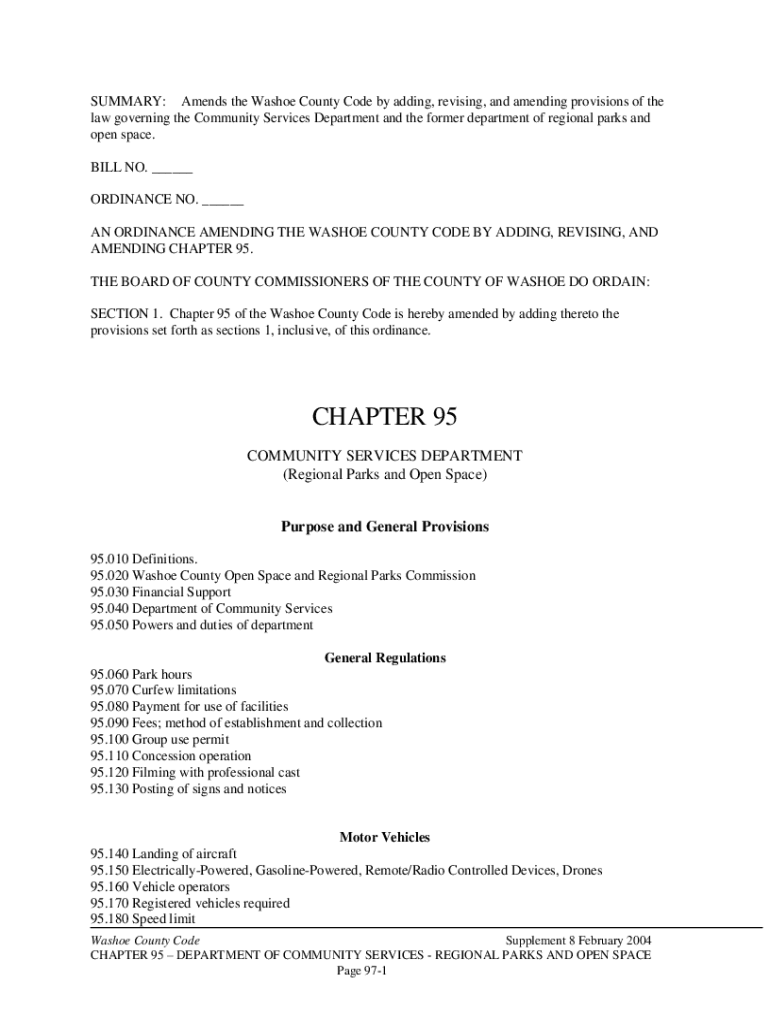 SUMMARY: Amends the Washoe County Code by adding, revising, and amending provisions of the law governing the Community Services Department and the former department of regional parks and open space.

BILL NO. ______

ORDINANCE NO. ______

AN ORDINANCE AMENDING THE WASHOE COUNTY CODE BY ADDING, REVISING, AND AMENDING CHAPTER 95.

THE BOARD OF COUNTY COMMISSIONERS OF THE COUNTY OF WASHOE DO ORDAIN:

SECTION 1. Chapter 95 of the Washoe County Code is hereby amended by adding thereto the provisions set forth as sections 1, inclusive, of this ordinance.

CHAPTER 95

COMMUNITY SERVICES DEPARTMENT
(Regional Parks and Open Space)

Purpose and General Provisions

95.010 Definitions.
95.020 Washoe County Open Space and Regional Parks Commission
95.030 Financial Support
95.040 Department of Community Services
95.050 Powers and duties of department

General Regulations

95.060 Park hours
95.070 Curfew limitations
95.080 Payment for use of facilities
95.090 Fees; method of establishment and collection
95.100 Group use permit
95.110 Concession operation
95.120 Filming with professional cast
95.130 Posting of signs and notices

Motor Vehicles

95.140 Landing of aircraft
95.150 Electrically-Powered, Gasoline-Powered, Remote/Radio Controlled Devices, Drones
95.160 Vehicle operators
95.170 Registered vehicles required
95.180 Speed limit

Washoe County Code Supplement 8 February 2004
CHAPTER 95 – DEPARTMENT OF COMMUNITY SERVICES - REGIONAL PARKS AND OPEN SPACE
Page 97-1